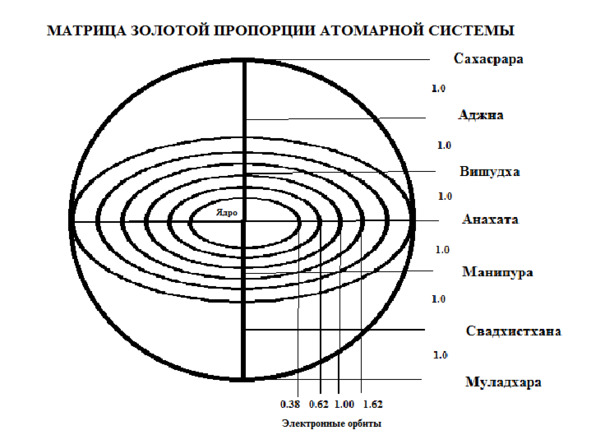 МАТРИЦА ЗОЛОТОЙ ПРОПОРЦИИ АТОМАРНОЙ СИСТЕМЫ

Сахасрара
1.0
Аджна
1.0
Вишудха
1.0
Анахата
1.0
Манипура
1.0
Свадхистхана
1.0
Муладхара

Ядро

0.38 0.62 1.00 1.62

Электронные орбиты